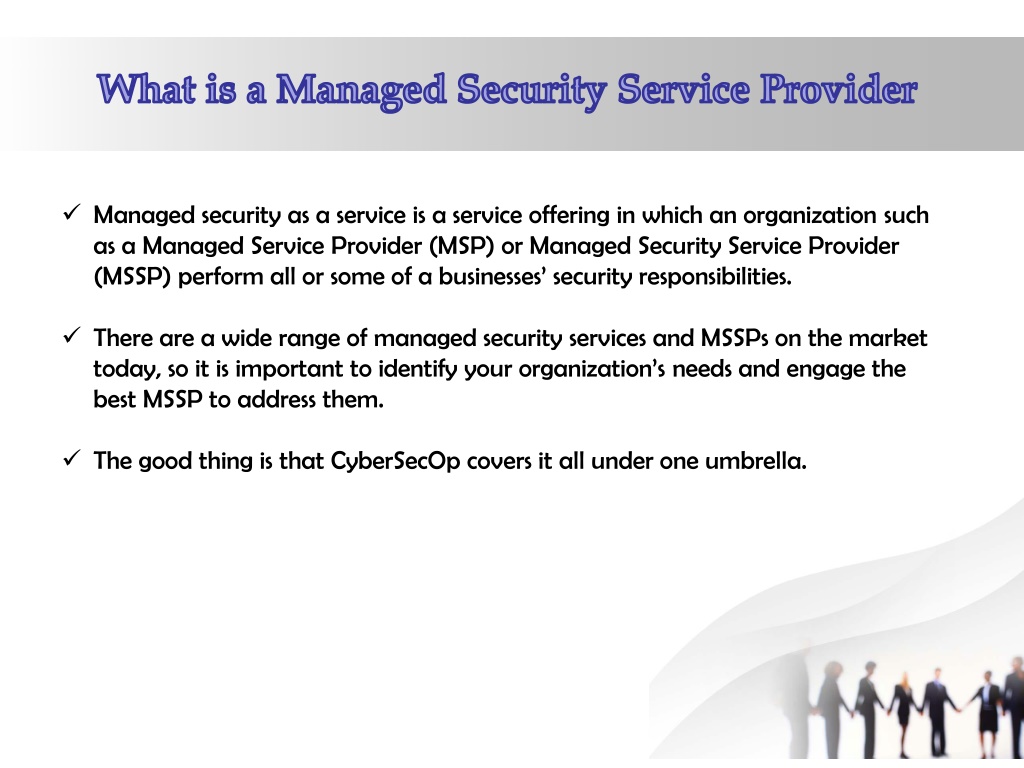 What is a Managed Security Service Provider

✓ Managed security as a service is a service offering in which an organization such as a Managed Service Provider (MSP) or Managed Security Service Provider (MSSP) perform all or some of a businesses' security responsibilities.

✓ There are a wide range of managed security services and MSSPs on the market today, so it is important to identify your organization's needs and engage the best MSSP to address them.

✓ The good thing is that CyberSecOp covers it all under one umbrella.